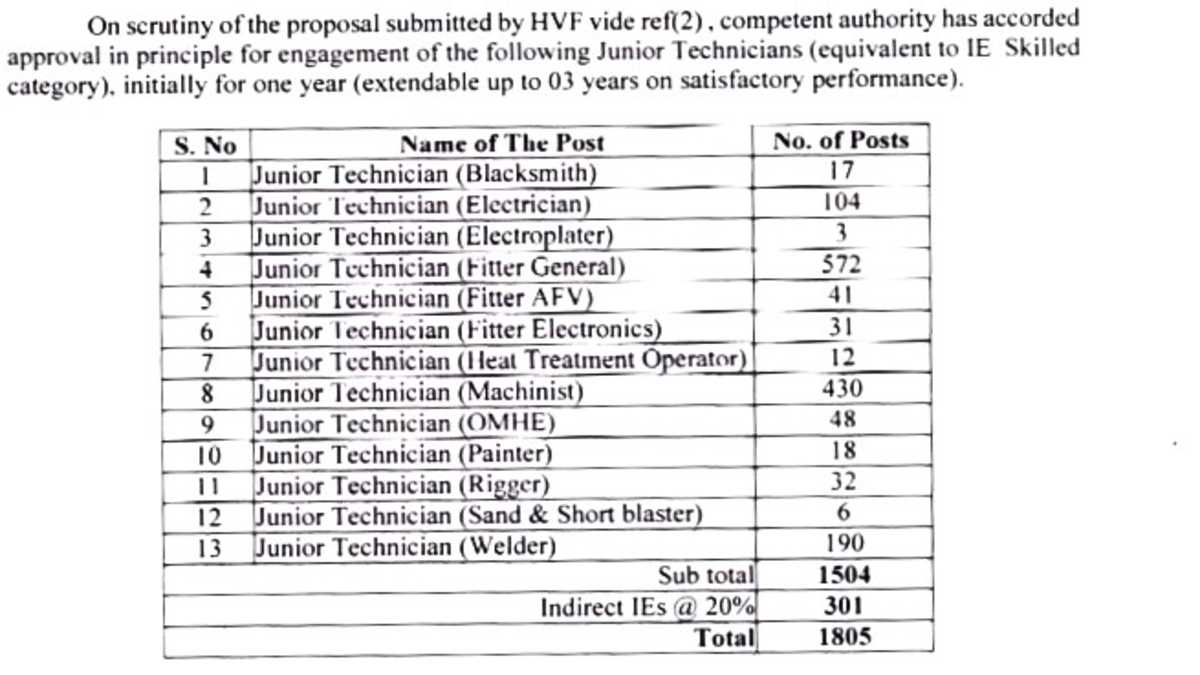 On scrutiny of the proposal submitted by HVF vide ref(2), competent authority has accorded approval in principle for engagement of the following Junior Technicians (equivalent to IE Skilled category), initially for one year (extendable up to 03 years on satisfactory performance).

| S. No | Name of The Post | No. of Posts |
|---|---|---|
| 1 | Junior Technician (Blacksmith) | 17 |
| 2 | Junior Technician (Electrician) | 104 |
| 3 | Junior Technician (Electroplater) | 3 |
| 4 | Junior Technician (Fitter General) | 572 |
| 5 | Junior Technician (Fitter AFV) | 41 |
| 6 | Junior Technician (Fitter Electronics) | 31 |
| 7 | Junior Technician (Heat Treatment Operator) | 12 |
| 8 | Junior Technician (Machinist) | 430 |
| 9 | Junior Technician (OMHE) | 48 |
| 10 | Junior Technician (Painter) | 18 |
| 11 | Junior Technician (Rigger) | 32 |
| 12 | Junior Technician (Sand & Short blaster) | 6 |
| 13 | Junior Technician (Welder) | 190 |
| | Sub total | 1504 |
| | Indirect IEs @ 20% | 301 |
| | Total | 1805 |